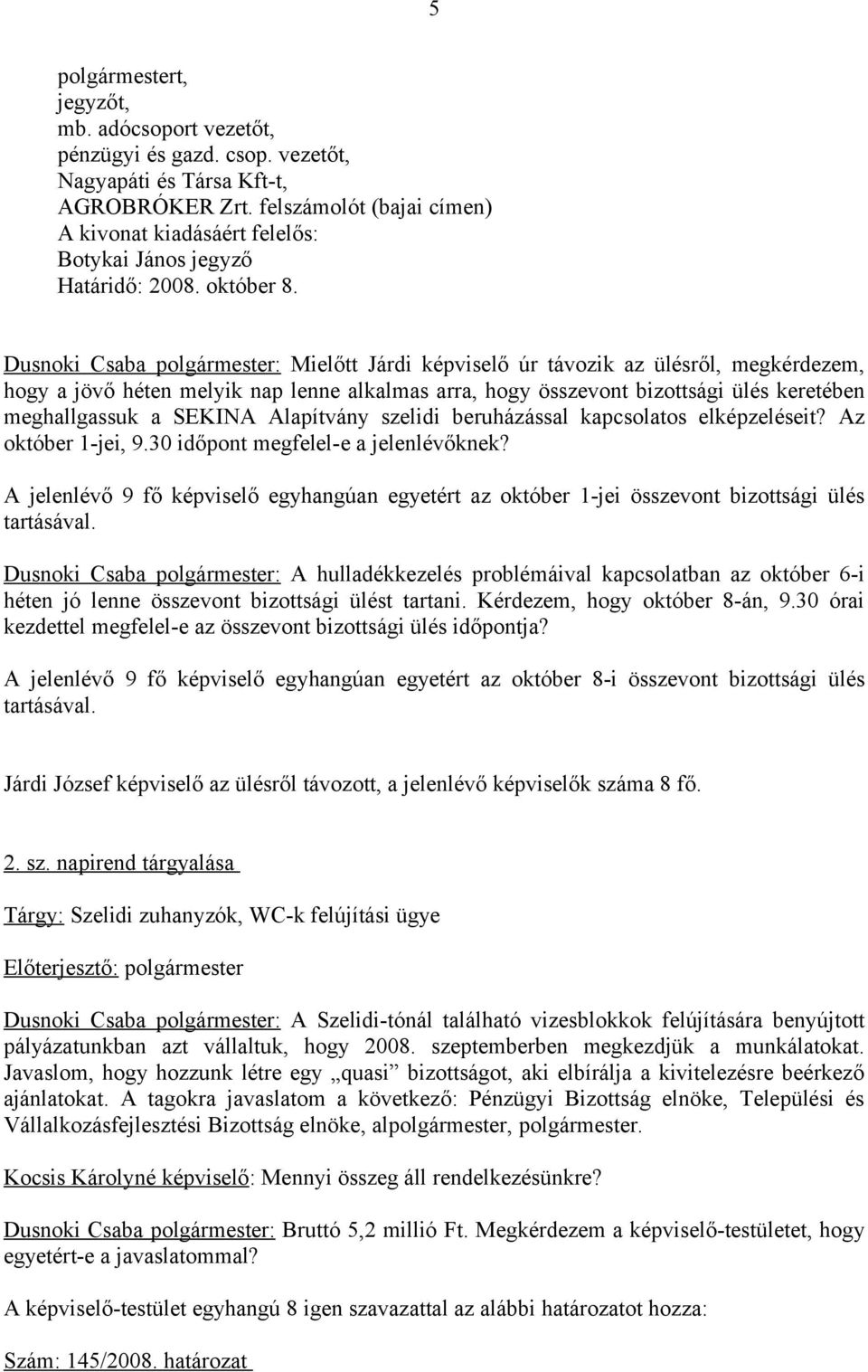 5

polgármestert,
jegyzőt,
mb. adócsoport vezetőt,
pénzügyi és gazd. csop. vezetőt,
Nagyapáti és Társa Kft-t,
AGROBRÓKER Zrt. felszámolót (bajai címen)
A kivonat kiadásáért felelős:
Botykai János jegyző
Határidő: 2008. október 8.

Dusnoki Csaba polgármester: Mielőtt Járdi képviselő úr távozik az ülésről, megkérdezem, hogy a jövő héten melyik nap lenne alkalmas arra, hogy összevont bizottsági ülés keretében meghallgassuk a SEKINA Alapítvány szelidi beruházással kapcsolatos elképzeléseit? Az október 1-jei, 9.30 időpont megfelel-e a jelenlévőknek?

A jelenlévő 9 fő képviselő egyhangúan egyetért az október 1-jei összevont bizottsági ülés tartásával.

Dusnoki Csaba polgármester: A hulladékkezelés problémáival kapcsolatban az október 6-i héten jó lenne összevont bizottsági ülést tartani. Kérdezem, hogy október 8-án, 9.30 órai kezdettel megfelel-e az összevont bizottsági ülés időpontja?

A jelenlévő 9 fő képviselő egyhangúan egyetért az október 8-i összevont bizottsági ülés tartásával.

Járdi József képviselő az ülésről távozott, a jelenlévő képviselők száma 8 fő.

2. sz. napirend tárgyalása

Tárgy: Szelidi zuhanyzók, WC-k felújítási ügye

Előterjesztő: polgármester

Dusnoki Csaba polgármester: A Szelidi-tónál található vizesblokkok felújítására benyújtott pályázatunkban azt vállaltuk, hogy 2008. szeptemberben megkezdjük a munkálatokat. Javaslom, hogy hozzunk létre egy „quasi” bizottságot, aki elbírálja a kivitelezésre beérkező ajánlatokat. A tagokra javaslatom a következő: Pénzügyi Bizottság elnöke, Települési és Vállalkozásfejlesztési Bizottság elnöke, alpolgármester, polgármester.

Kocsis Károlyné képviselő: Mennyi összeg áll rendelkezésünkre?

Dusnoki Csaba polgármester: Bruttó 5,2 millió Ft. Megkérdezem a képviselő-testületet, hogy egyetért-e a javaslatommal?

A képviselő-testület egyhangú 8 igen szavazattal az alábbi határozatot hozza:

Szám: 145/2008. határozat